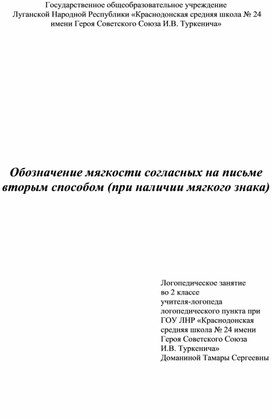 Государственное общеобразовательное учреждение
Луганской Народной Республики «Краснодонская средняя школа № 24
имени Героя Советского Союза И.В. Туркенича»

Обозначение мягкости согласных на письме вторым способом (при наличии мягкого знака)

Логопедическое занятие
во 2 классе
учителя-логопеда
логопедического пункта при
ГОУ ЛНР «Краснодонская
средняя школа № 24 имени
Героя Советского Союза
И.В. Туркенича»
Доманиной Тамары Сергеевны